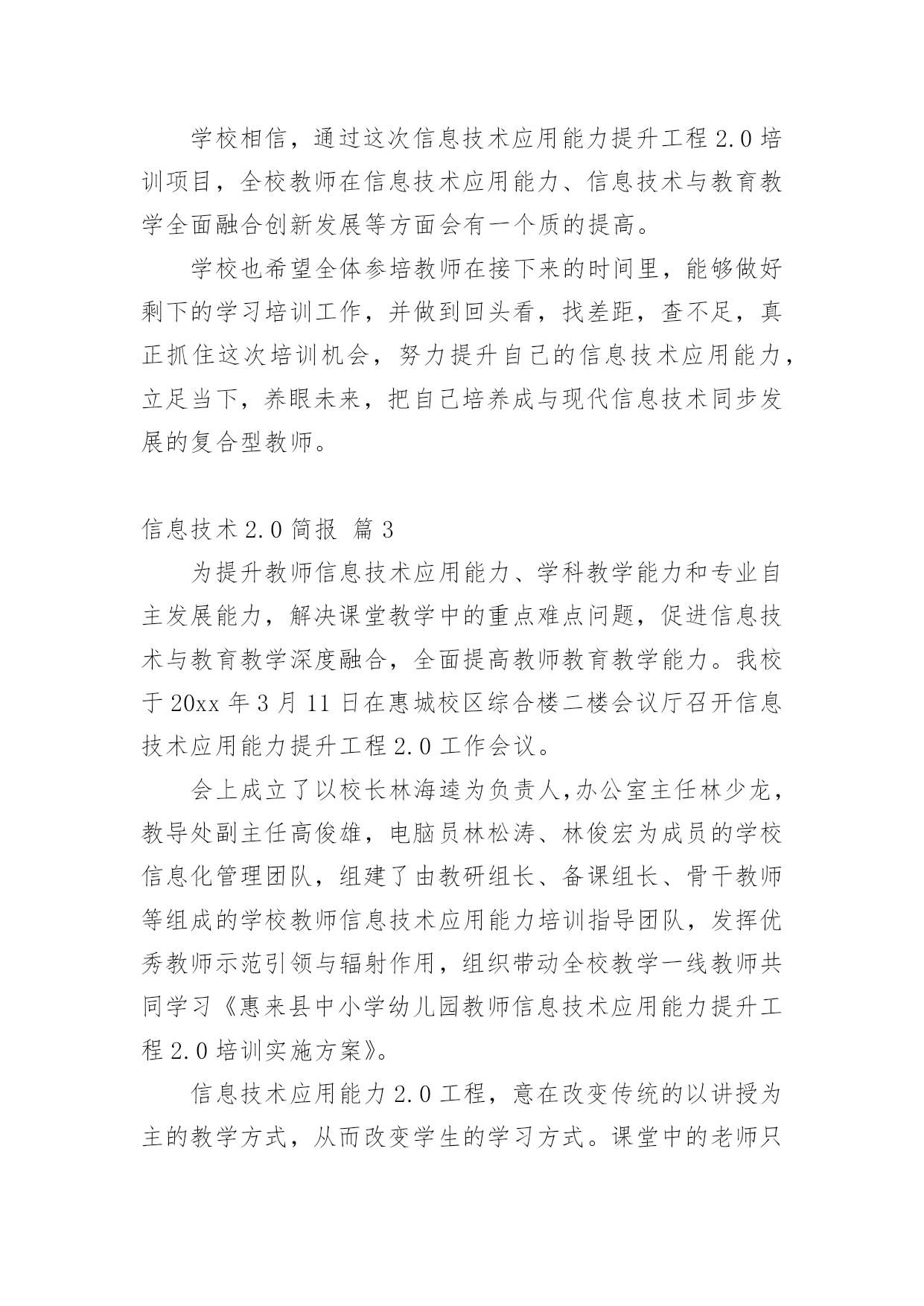 学校相信，通过这次信息技术应用能力提升工程 2.0 培训项目，全校教师在信息技术应用能力、信息技术与教育教学全面融合创新发展等方面会有一个质的提高。

学校也希望全体参培教师在接下来的时间里，能够做好剩下的学习培训工作，并做到回头看，找差距，查不足，真正抓住这次培训机会，努力提升自己的信息技术应用能力，立足当下，养眼未来，把自己培养成与现代信息技术同步发展的复合型教师。

信息技术 2.0 简报 篇 3

为提升教师信息技术应用能力、学科教学能力和专业自主发展能力，解决课堂教学中的重点难点问题，促进信息技术与教育教学深度融合，全面提高教师教育教学能力。我校于 20xx 年 3 月 11 日在惠城校区综合楼二楼会议厅召开信息技术应用能力提升工程 2.0 工作会议。

会上成立了以校长林海逵为负责人,办公室主任林少龙，教导处副主任高俊雄，电脑员林松涛、林俊宏为成员的学校信息化管理团队，组建了由教研组长、备课组长、骨干教师等组成的学校教师信息技术应用能力培训指导团队，发挥优秀教师示范引领与辐射作用，组织带动全校教学一线教师共同学习《惠来县中小学幼儿园教师信息技术应用能力提升工程 2.0 培训实施方案》。

信息技术应用能力 2.0 工程，意在改变传统的以讲授为主的教学方式，从而改变学生的学习方式。课堂中的老师只